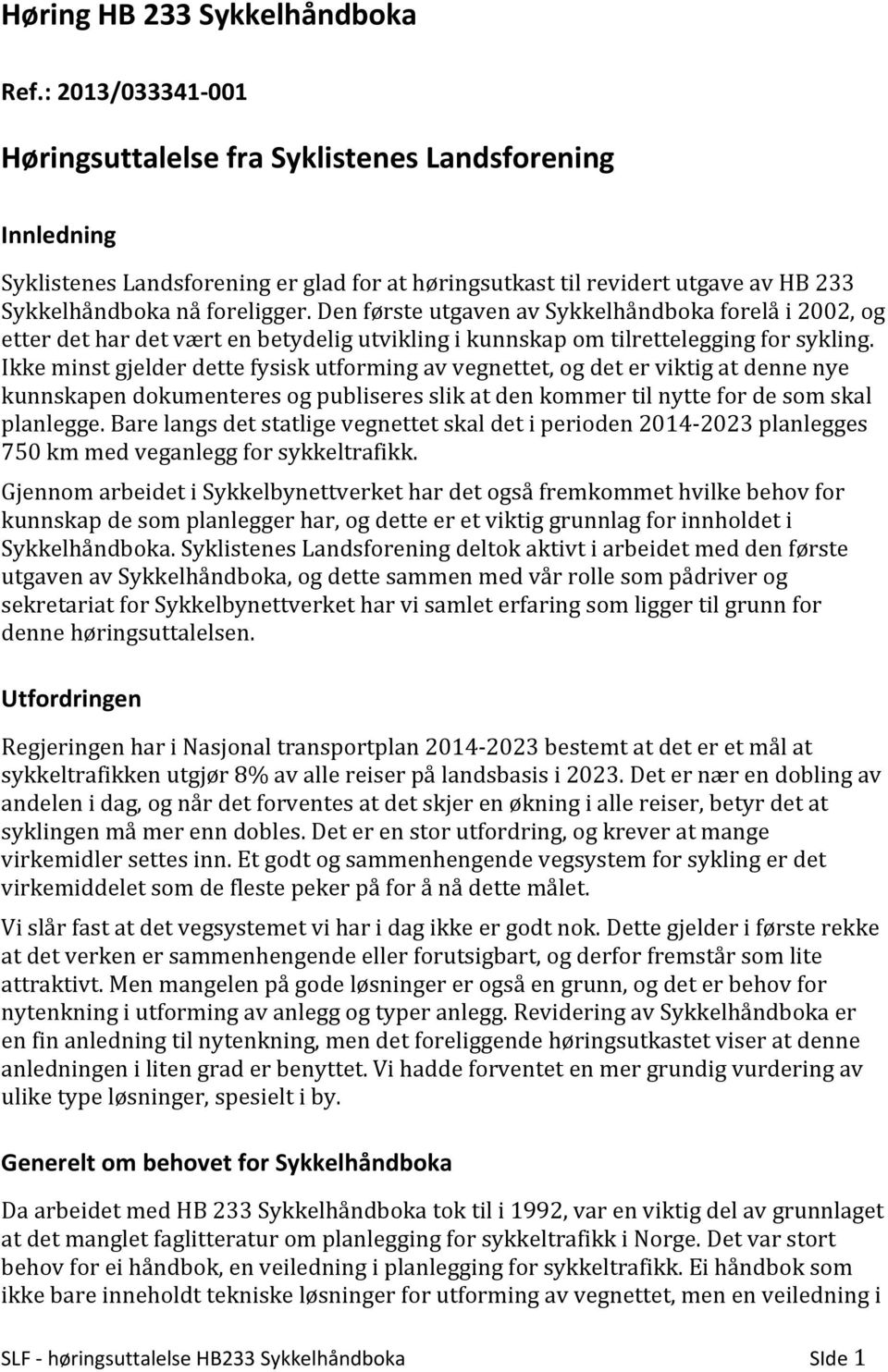 Høring HB 233 Sykkelhåndboka

Ref.: 2013/033341-001

Høringsuttalelse fra Syklistenes Landsforening

Innledning

Syklistenes Landsforening er glad for at høringsutkast til revidert utgave av HB 233 Sykkelhåndboka nå foreligger. Den første utgaven av Sykkelhåndboka forelå i 2002, og etter det har det vært en betydelig utvikling i kunnskap om tilrettelegging for sykling. Ikke minst gjelder dette fysisk utforming av vegnettet, og det er viktig at denne nye kunnskapen dokumenteres og publiseres slik at den kommer til nytte for de som skal planlegge. Bare langs det statlige vegnettet skal det i perioden 2014-2023 planlegges 750 km med veganlegg for sykkeltrafikk.

Gjennom arbeidet i Sykkelbynettverket har det også fremkommet hvilke behov for kunnskap de som planlegger har, og dette er et viktig grunnlag for innholdet i Sykkelhåndboka. Syklistenes Landsforening deltok aktivt i arbeidet med den første utgaven av Sykkelhåndboka, og dette sammen med vår rolle som pådriver og sekretariat for Sykkelbynettverket har vi samlet erfaring som ligger til grunn for denne høringsuttalelsen.

Utfordringen

Regjeringen har i Nasjonal transportplan 2014-2023 bestemt at det er et mål at sykkeltrafikken utgjør 8% av alle reiser på landsbasis i 2023. Det er nær en dobling av andelen i dag, og når det forventes at det skjer en økning i alle reiser, betyr det at syklingen må mer enn dobles. Det er en stor utfordring, og krever at mange virkemidler settes inn. Et godt og sammenhengende vegsystem for sykling er det virkemiddelet som de fleste peker på for å nå dette målet.

Vi slår fast at det vegsystemet vi har i dag ikke er godt nok. Dette gjelder i første rekke at det verken er sammenhengende eller forutsigbart, og derfor fremstår som lite attraktivt. Men mangelen på gode løsninger er også en grunn, og det er behov for nytenkning i utforming av anlegg og typer anlegg. Revidering av Sykkelhåndboka er en fin anledning til nytenkning, men det foreliggende høringsutkastet viser at denne anledningen i liten grad er benyttet. Vi hadde forventet en mer grundig vurdering av ulike type løsninger, spesielt i by.

Generelt om behovet for Sykkelhåndboka

Da arbeidet med HB 233 Sykkelhåndboka tok til i 1992, var en viktig del av grunnlaget at det manglet faglitteratur om planlegging for sykkeltrafikk i Norge. Det var stort behov for ei håndbok, en veiledning i planlegging for sykkeltrafikk. Ei håndbok som ikke bare inneholdt tekniske løsninger for utforming av vegnettet, men en veiledning i

SLF - høringsuttalelse HB233 Sykkelhåndboka SIde 1